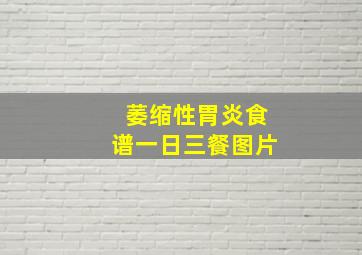 萎缩性胃炎食谱一日三餐图片